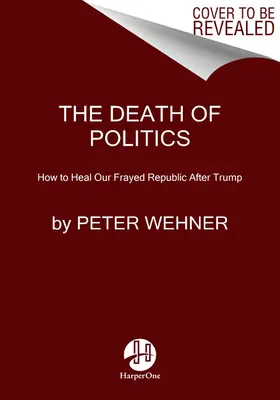 COVER TO BE REVEALED

THE DEATH OF POLITICS

How to Heal Our Frayed Republic After Trump

by PETER WEHNER

HarperOne